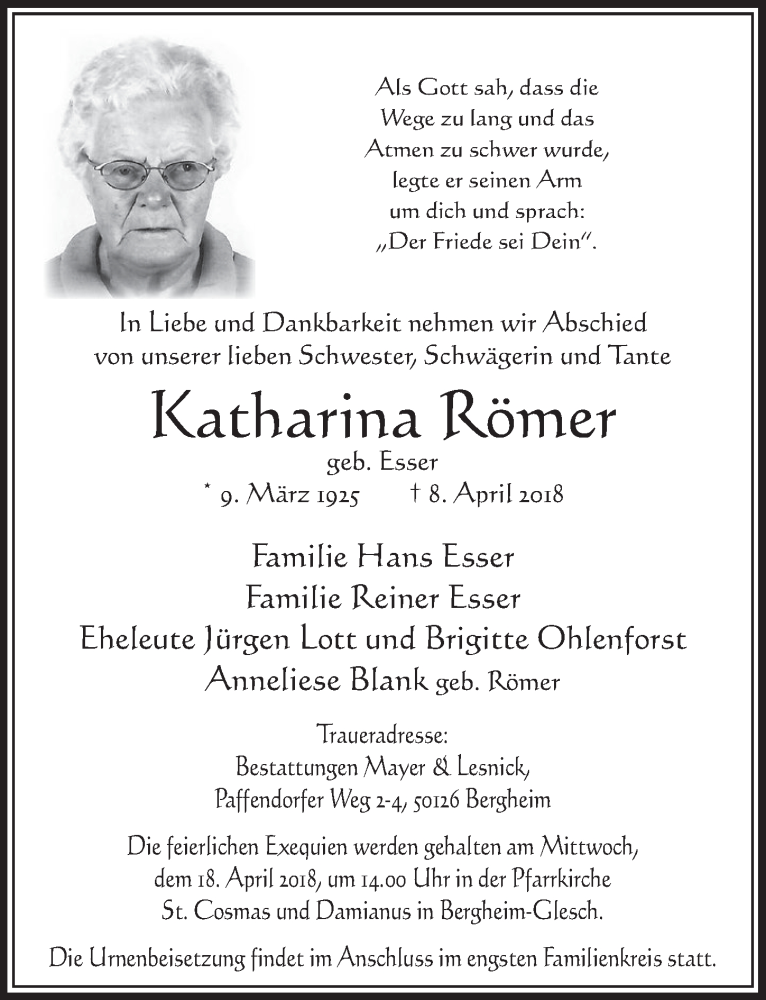 Als Gott sah, dass die Wege zu lang und das Atmen zu schwer wurde, legte er seinen Arm um dich und sprach: „Der Friede sei Dein“.

In Liebe und Dankbarkeit nehmen wir Abschied von unserer lieben Schwester, Schwägerin und Tante

Katharina Römer
geb. Esser
* 9. März 1925 † 8. April 2018

Familie Hans Esser
Familie Reiner Esser
Eheleute Jürgen Lott und Brigitte Ohlenforst
Anneliese Blank geb. Römer

Traueradresse:
Bestattungen Mayer & Lesnick,
Paffendorfer Weg 2-4, 50126 Bergheim

Die feierlichen Exequien werden gehalten am Mittwoch, dem 18. April 2018, um 14.00 Uhr in der Pfarrkirche St. Cosmas und Damianus in Bergheim-Glesch.

Die Urnenbeisetzung findet im Anschluss im engsten Familienkreis statt.